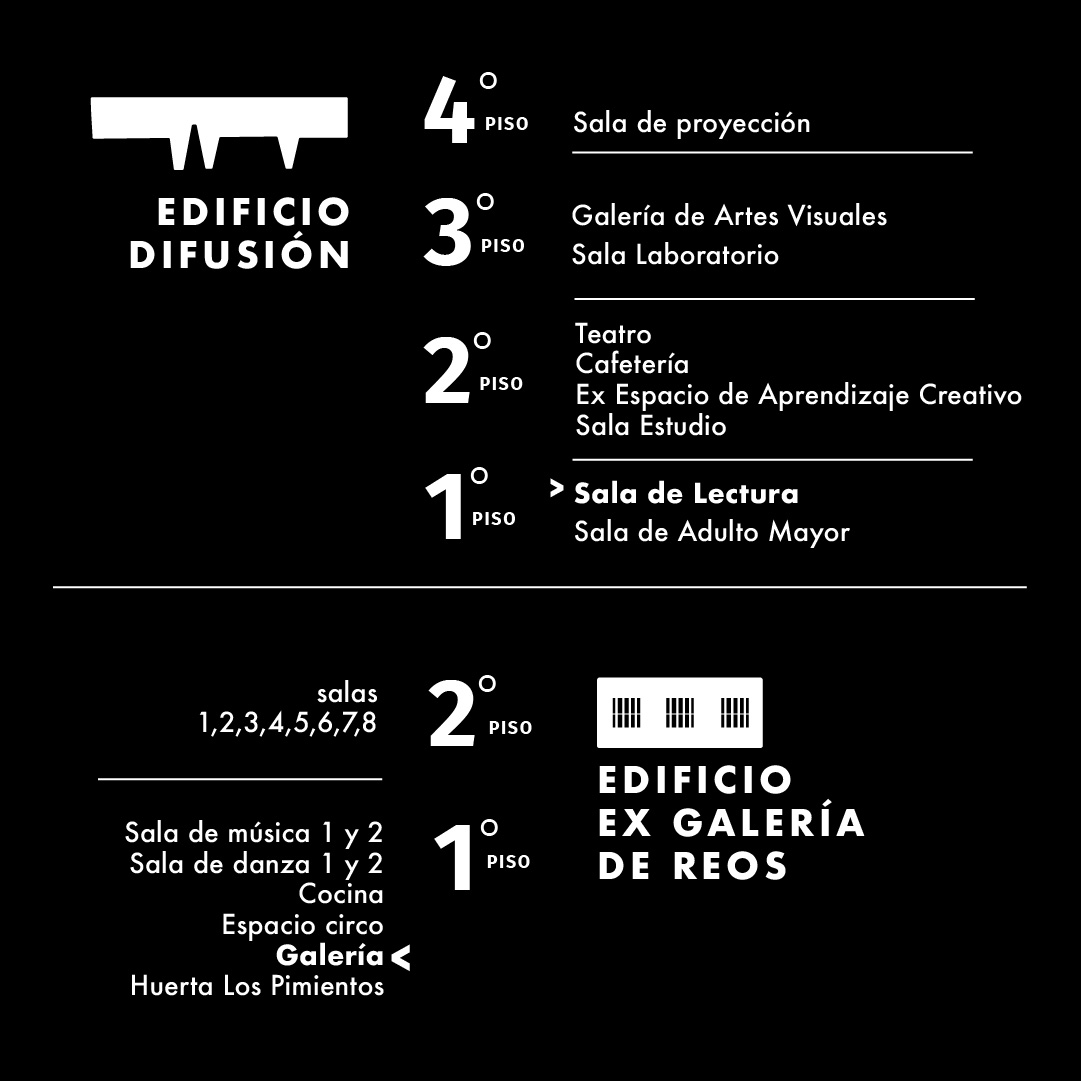 EDIFICIO DIFUSIÓN

4° PISO
Sala de proyección

3° PISO
Galería de Artes Visuales
Sala Laboratorio

2° PISO
Teatro
Cafetería
Ex Espacio de Aprendizaje Creativo
Sala Estudio

1° PISO
> Sala de Lectura
Sala de Adulto Mayor

salas
1,2,3,4,5,6,7,8

2° PISO

Sala de música 1 y 2
Sala de danza 1 y 2
Cocina
Espacio circo
Galería <
Huerta Los Pimientos

1° PISO

EDIFICIO EX GALERÍA DE REOS